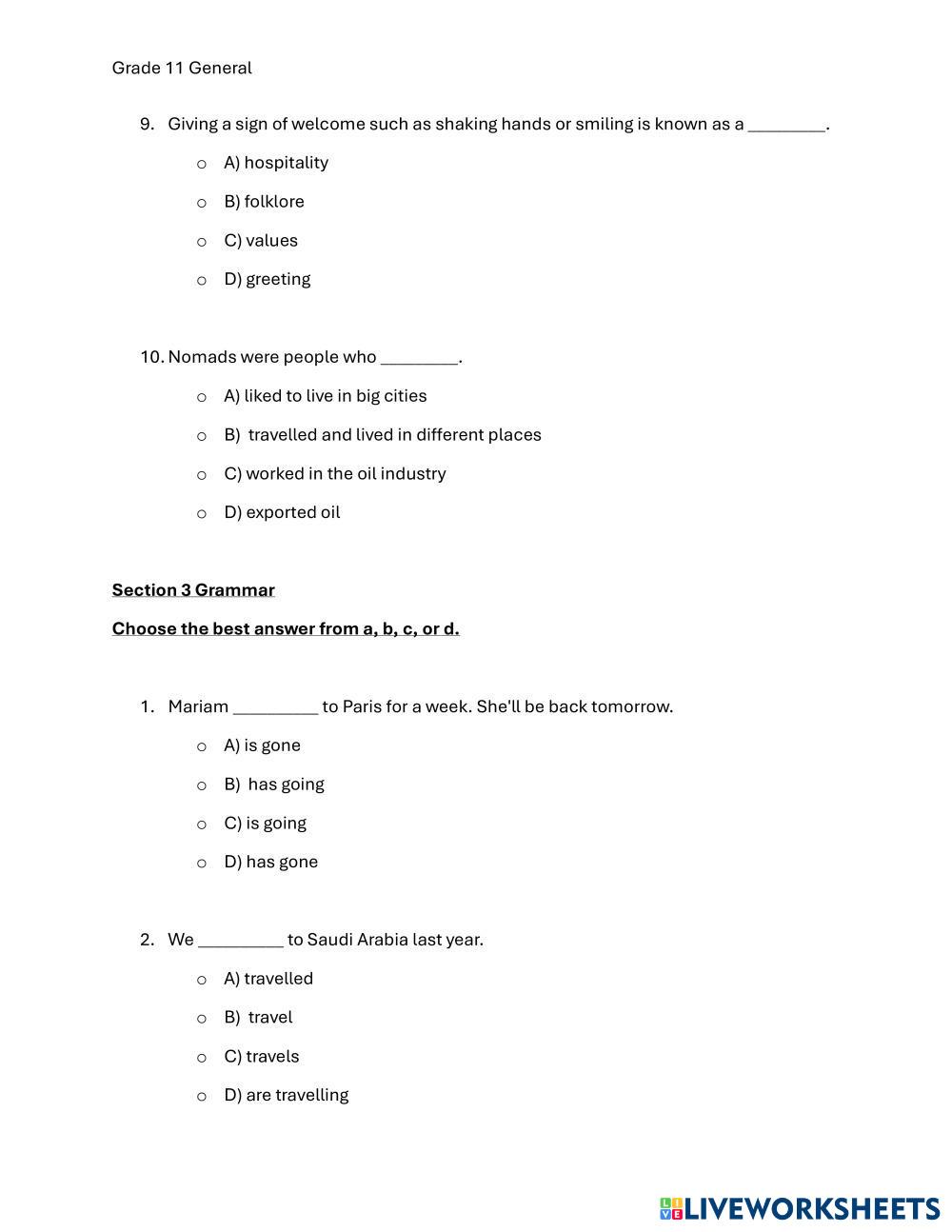 Grade 11 General

9. Giving a sign of welcome such as shaking hands or smiling is known as a ________.

o A) hospitality

o B) folklore

o C) values

o D) greeting

10. Nomads were people who ________.

o A) liked to live in big cities

o B) travelled and lived in different places

o C) worked in the oil industry

o D) exported oil

Section 3 Grammar

Choose the best answer from a, b, c, or d.

1. Mariam _________ to Paris for a week. She'll be back tomorrow.

o A) is gone

o B) has going

o C) is going

o D) has gone

2. We _________ to Saudi Arabia last year.

o A) travelled

o B) travel

o C) travels

o D) are travelling

LIVEWORKSHEETS